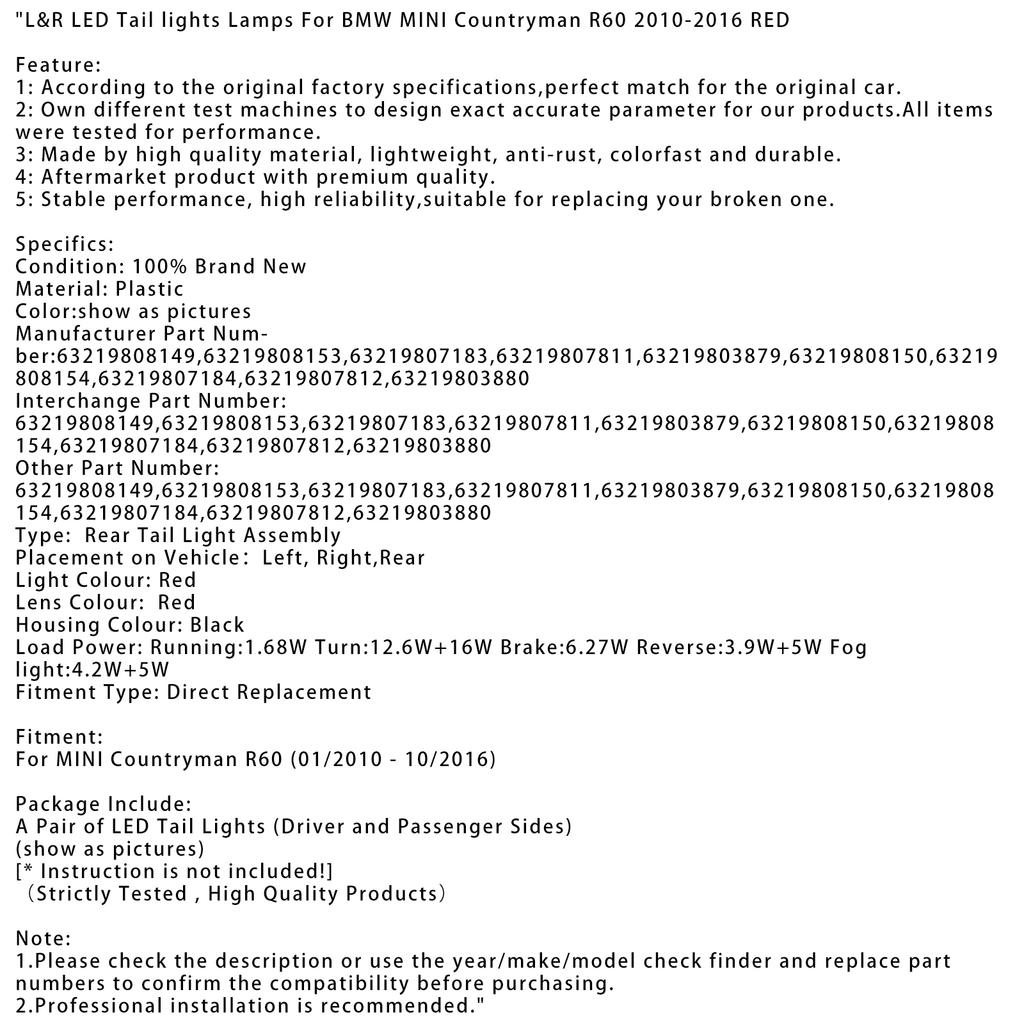 "L&R LED Tail lights Lamps For BMW MINI Countryman R60 2010-2016 RED

Feature:
1: According to the original factory specifications,perfect match for the original car.
2: Own different test machines to design exact accurate parameter for our products.All items were tested for performance.
3: Made by high quality material, lightweight, anti-rust, colorfast and durable.
4: Aftermarket product with premium quality.
5: Stable performance, high reliability,suitable for replacing your broken one.

Specifics:
Condition: 100% Brand New
Material: Plastic
Color:show as pictures
Manufacturer Part Number:63219808149,63219808153,63219807183,63219807811,63219803879,63219808150,63219808154,63219807184,63219807812,63219803880
Interchange Part Number: 63219808149,63219808153,63219807183,63219807811,63219803879,63219808150,63219808154,63219807184,63219807812,63219803880
Other Part Number: 63219808149,63219808153,63219807183,63219807811,63219803879,63219808150,63219808154,63219807184,63219807812,63219803880
Type: Rear Tail Light Assembly
Placement on Vehicle: Left, Right,Rear
Light Colour: Red
Lens Colour: Red
Housing Colour: Black
Load Power: Running:1.68W Turn:12.6W+16W Brake:6.27W Reverse:3.9W+5W Fog light:4.2W+5W
Fitment Type: Direct Replacement

Fitment:
For MINI Countryman R60 (01/2010 - 10/2016)

Package Include:
A Pair of LED Tail Lights (Driver and Passenger Sides)
(show as pictures)
[* Instruction is not included!]
(Strictly Tested , High Quality Products)

Note:
1.Please check the description or use the year/make/model check finder and replace part numbers to confirm the compatibility before purchasing.
2.Professional installation is recommended."